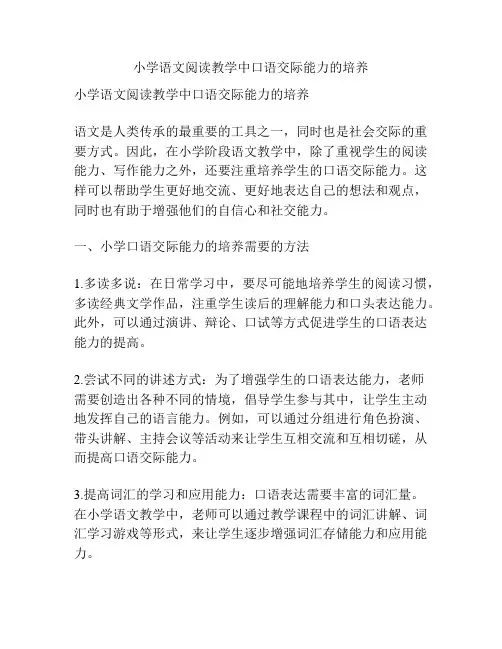 小学语文阅读教学中口语交际能力的培养

小学语文阅读教学中口语交际能力的培养

语文是人类传承的最重要的工具之一，同时也是社会交际的重要方式。因此，在小学阶段语文教学中，除了重视学生的阅读能力、写作能力之外，还要注重培养学生的口语交际能力。这样可以帮助学生更好地交流、更好地表达自己的想法和观点，同时也有助于增强他们的自信心和社交能力。

一、小学口语交际能力的培养需要的方法

1.多读多说：在日常学习中，要尽可能地培养学生的阅读习惯，多读经典文学作品，注重学生读后的理解能力和口头表达能力。此外，可以通过演讲、辩论、口试等方式促进学生的口语表达能力的提高。

2.尝试不同的讲述方式：为了增强学生的口语表达能力，老师需要创造出各种不同的情境，倡导学生参与其中，让学生主动地发挥自己的语言能力。例如，可以通过分组进行角色扮演、带头讲解、主持会议等活动来让学生互相交流和互相切磋，从而提高口语交际能力。

3.提高词汇的学习和应用能力：口语表达需要丰富的词汇量。在小学语文教学中，老师可以通过教学课程中的词汇讲解、词汇学习游戏等形式，来让学生逐步增强词汇存储能力和应用能力。